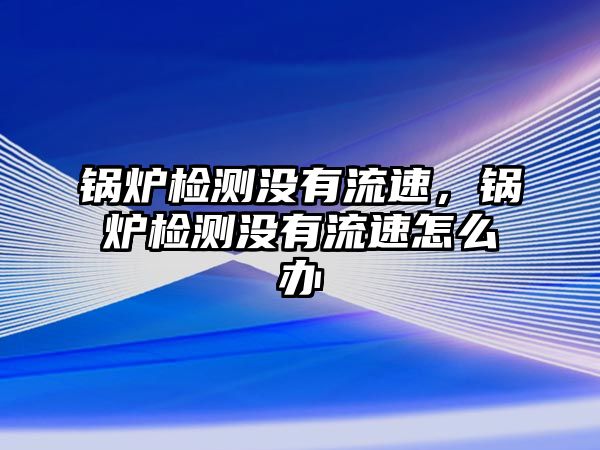 锅炉检测没有流速，锅炉检测没有流速怎么办